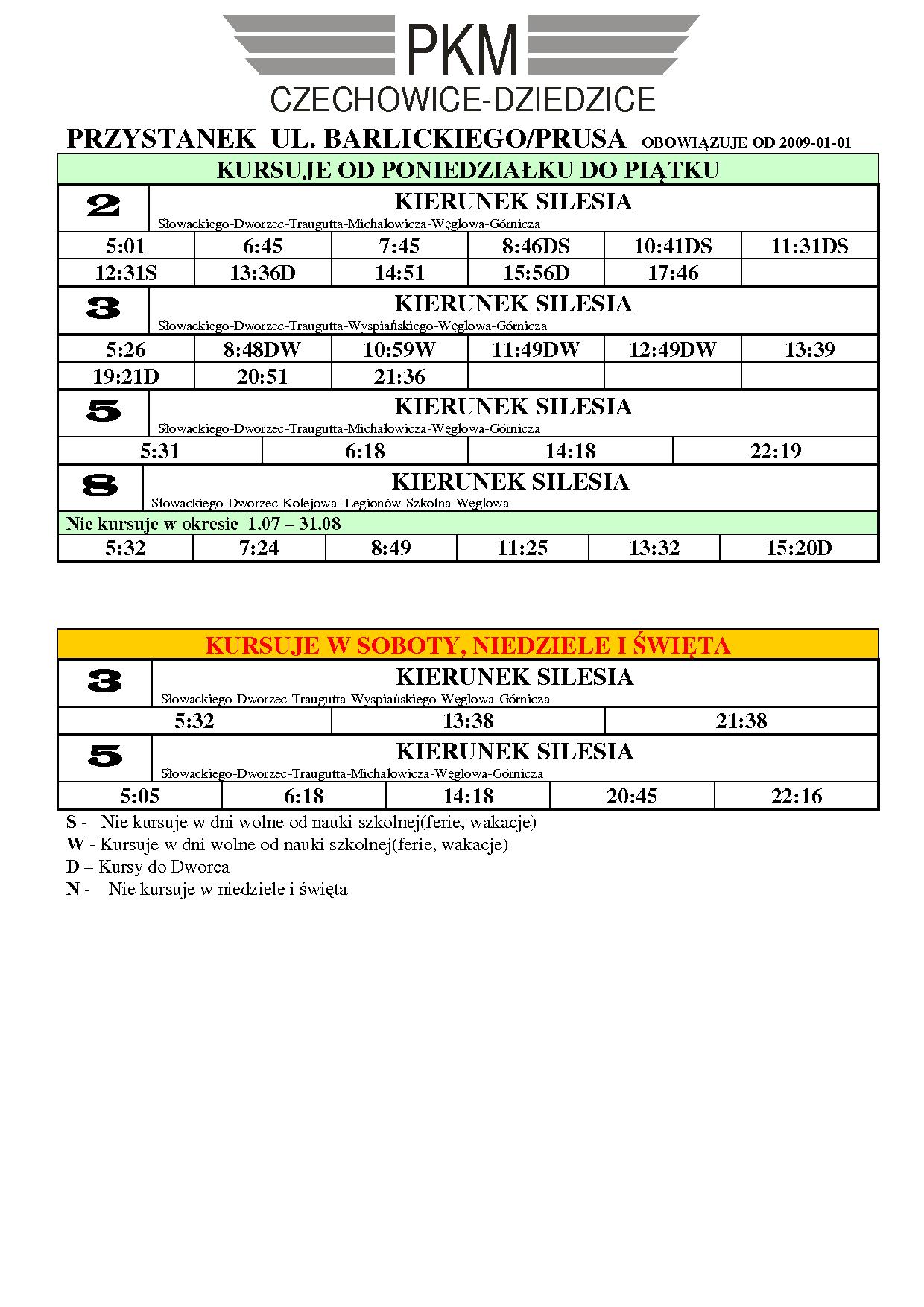 PKM
CZECHOWICE-DZIEDZICE

PRZYSTANEK UL. BARLICKIEGO/PRUSA OBOWIĄZUJE OD 2009-01-01

KURSUJE OD PONIEDZIAŁKU DO PIĄTKU

2
KIERUNEK SILESIA
Słowackiego-Dworzec-Traugutta-Michałowicza-Węglowa-Górnicza

| 5:01 | 6:45 | 7:45 | 8:46DS | 10:41DS | 11:31DS |
|---|---|---|---|---|---|
| 12:31S | 13:36D | 14:51 | 15:56D | 17:46 | |

3
KIERUNEK SILESIA
Słowackiego-Dworzec-Traugutta-Wyspiańskiego-Węglowa-Górnicza

| 5:26 | 8:48DW | 10:59W | 11:49DW | 12:49DW | 13:39 |
|---|---|---|---|---|---|
| 19:21D | 20:51 | 21:36 | | | |

5
KIERUNEK SILESIA
Słowackiego-Dworzec-Traugutta-Michałowicza-Węglowa-Górnicza

| 5:31 | 6:18 | 14:18 | 22:19 |
|---|---|---|---|

8
KIERUNEK SILESIA
Słowackiego-Dworzec-Kolejowa- Legionów-Szkolna-Węglowa
Nie kursuje w okresie 1.07 – 31.08

| 5:32 | 7:24 | 8:49 | 11:25 | 13:32 | 15:20D |
|---|---|---|---|---|---|

KURSUJE W SOBOTY, NIEDZIELE I ŚWIĘTA

3
KIERUNEK SILESIA
Słowackiego-Dworzec-Traugutta-Wyspiańskiego-Węglowa-Górnicza

| 5:32 | 13:38 | 21:38 |
|---|---|---|

5
KIERUNEK SILESIA
Słowackiego-Dworzec-Traugutta-Michałowicza-Węglowa-Górnicza

| 5:05 | 6:18 | 14:18 | 20:45 | 22:16 |
|---|---|---|---|---|

S - Nie kursuje w dni wolne od nauki szkolnej(ferie, wakacje)
W - Kursuje w dni wolne od nauki szkolnej(ferie, wakacje)
D – Kursy do Dworca
N - Nie kursuje w niedziele i święta